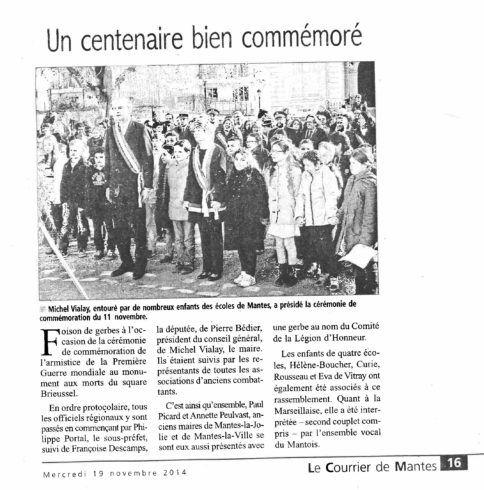 Un centenaire bien commémoré

Michel Vialay, entouré par de nombreux enfants des écoles de Mantes, a présidé la cérémonie de commémoration du 11 novembre.

Foison de gerbes à l'occasion de la cérémonie de commémoration de l'armistice de la Première Guerre mondiale au monument aux morts du square Brieussel.

En ordre protocolaire, tous les officiels régionaux y sont passés en commençant par Philippe Portal, le sous-préfet, suivi de Françoise Descamps, la députée, de Pierre Bédier, président du conseil général, de Michel Vialay, le maire. Ils étaient suivis par les représentants de toutes les associations d'anciens combattants.

C'est ainsi qu'ensemble, Paul Picard et Annette Peulvast, anciens maires de Mantes-la-Jolie et de Mantes-la-Ville se sont eux aussi présentés avec une gerbe au nom du Comité de la Légion d'Honneur.

Les enfants de quatre écoles, Hélène-Boucher, Curie, Rousseau et Eva de Vitray ont également été associés à ce rassemblement. Quant à la Marseillaise, elle a été interprétée – second couplet compris – par l'ensemble vocal du Mantois.

Mercredi 19 novembre 2014

Le Courrier de Mantes 16